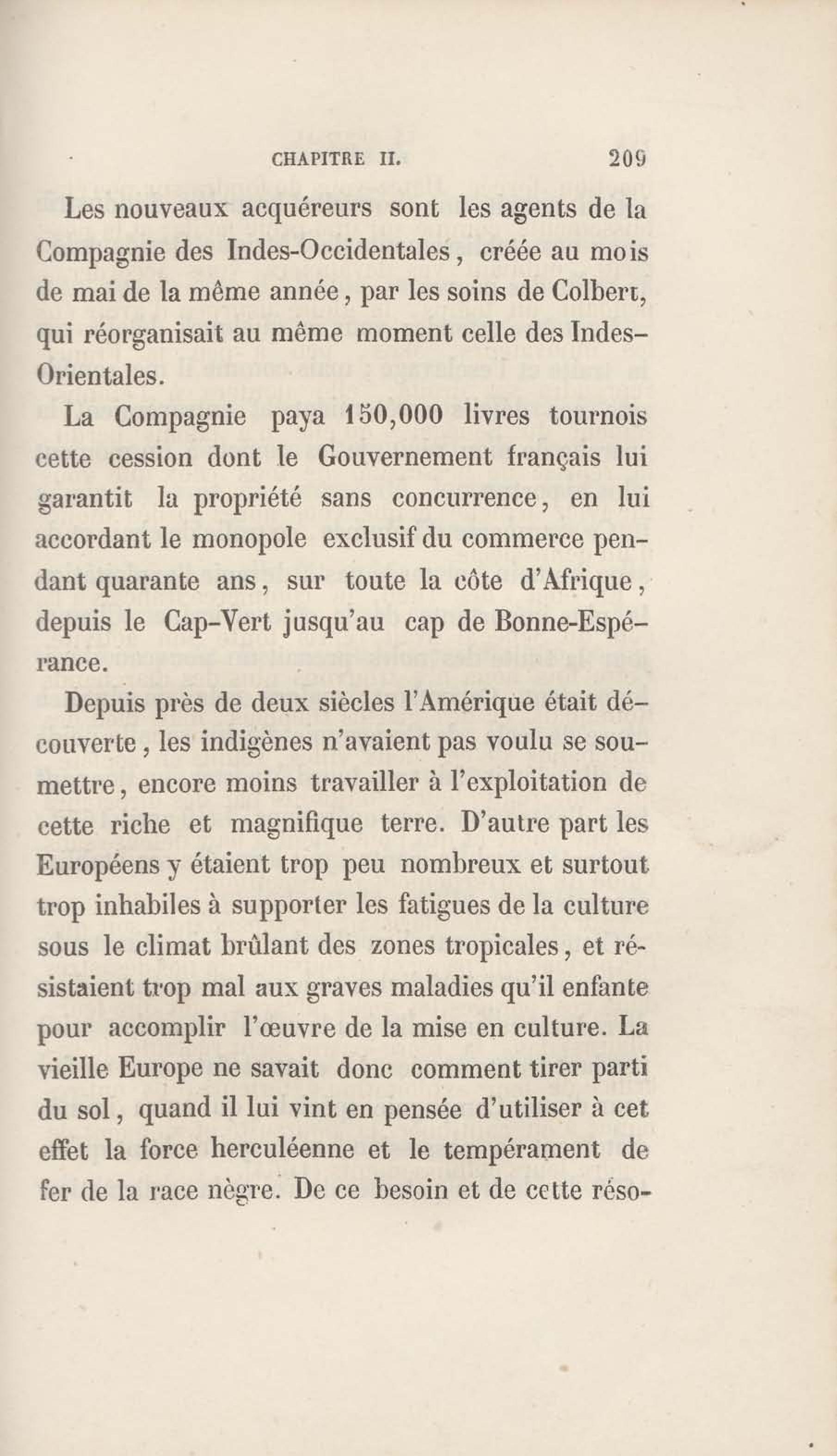 CHAPITRE II. 209

Les nouveaux acquéreurs sont les agents de la Compagnie des Indes-Occidentales, créée au mois de mai de la même année, par les soins de Colbert, qui réorganisait au même moment celle des Indes-Orientales.

La Compagnie paya 150,000 livres tournois cette cession dont le Gouvernement français lui garantit la propriété sans concurrence, en lui accordant le monopole exclusif du commerce pendant quarante ans, sur toute la côte d'Afrique, depuis le Cap-Vert jusqu'au cap de Bonne-Espérance.

Depuis près de deux siècles l'Amérique était découverte, les indigènes n'avaient pas voulu se soumettre, encore moins travailler à l'exploitation de cette riche et magnifique terre. D'autre part les Européens y étaient trop peu nombreux et surtout trop inhabiles à supporter les fatigues de la culture sous le climat brûlant des zones tropicales, et résistaient trop mal aux graves maladies qu'il enfante pour accomplir l'œuvre de la mise en culture. La vieille Europe ne savait donc comment tirer parti du sol, quand il lui vint en pensée d'utiliser à cet effet la force herculéenne et le tempérament de fer de la race nègre. De ce besoin et de cette réso-